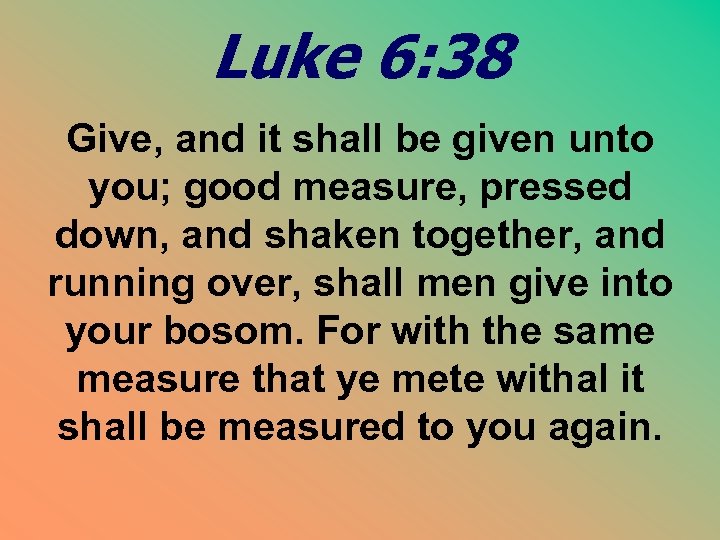 Luke 6:38

Give, and it shall be given unto you; good measure, pressed down, and shaken together, and running over, shall men give into your bosom. For with the same measure that ye mete withal it shall be measured to you again.